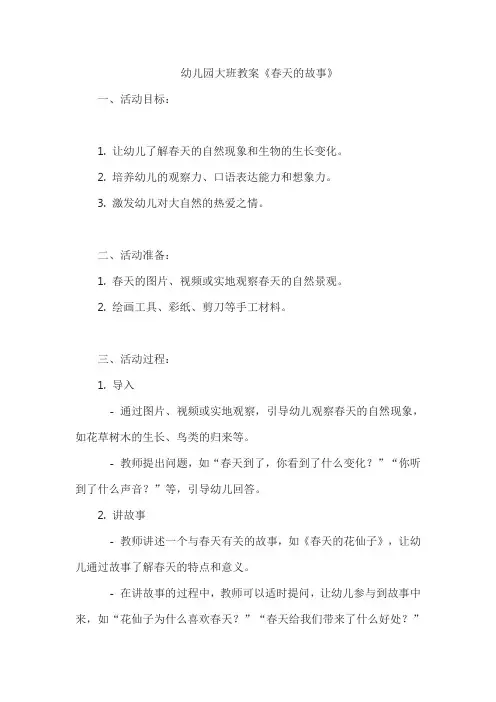 幼儿园大班教案《春天的故事》

一、活动目标：

1. 让幼儿了解春天的自然现象和生物的生长变化。

2. 培养幼儿的观察力、口语表达能力和想象力。

3. 激发幼儿对大自然的热爱之情。

二、活动准备：

1. 春天的图片、视频或实地观察春天的自然景观。

2. 绘画工具、彩纸、剪刀等手工材料。

三、活动过程：

1. 导入

- 通过图片、视频或实地观察，引导幼儿观察春天的自然现象，如花草树木的生长、鸟类的归来等。

- 教师提出问题，如“春天到了，你看到了什么变化？”“你听到了什么声音？”等，引导幼儿回答。

2. 讲故事

- 教师讲述一个与春天有关的故事，如《春天的花仙子》，让幼儿通过故事了解春天的特点和意义。

- 在讲故事的过程中，教师可以适时提问，让幼儿参与到故事中来，如“花仙子为什么喜欢春天？”“春天给我们带来了什么好处？”